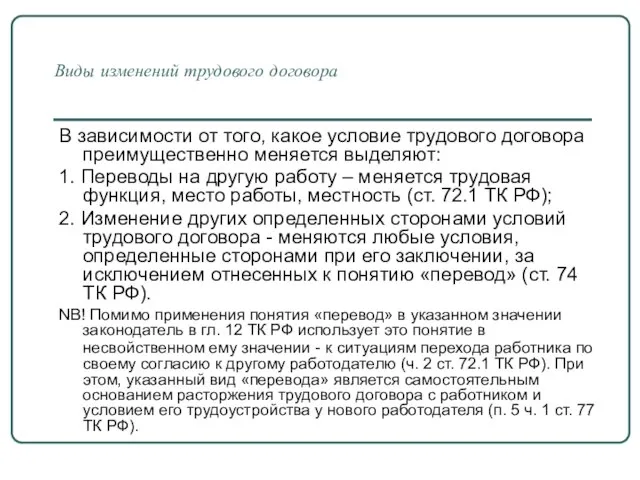 Виды изменений трудового договора

В зависимости от того, какое условие трудового договора преимущественно меняется выделяют:

1. Переводы на другую работу – меняется трудовая функция, место работы, местность (ст. 72.1 ТК РФ);

2. Изменение других определенных сторонами условий трудового договора - меняются любые условия, определенные сторонами при его заключении, за исключением отнесенных к понятию «перевод» (ст. 74 ТК РФ).

NB! Помимо применения понятия «перевод» в указанном значении законодатель в гл. 12 ТК РФ использует это понятие в несвойственном ему значении - к ситуациям перехода работника по своему согласию к другому работодателю (ч. 2 ст. 72.1 ТК РФ). При этом, указанный вид «перевода» является самостоятельным основанием расторжения трудового договора с работником и условием его трудоустройства у нового работодателя (п. 5 ч. 1 ст. 77 ТК РФ).